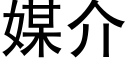 媒介